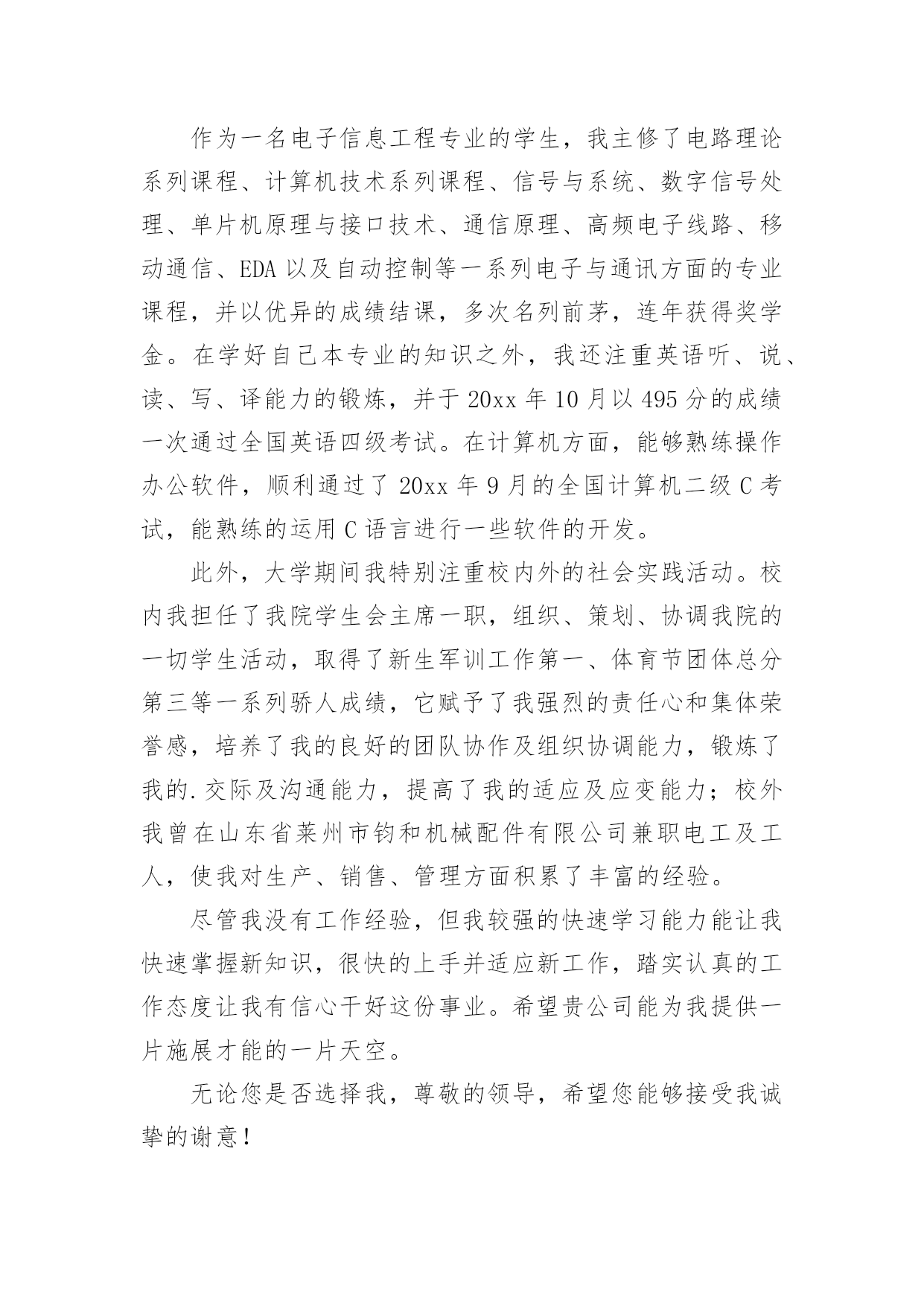 作为一名电子信息工程专业的学生，我主修了电路理论系列课程、计算机技术系列课程、信号与系统、数字信号处理、单片机原理与接口技术、通信原理、高频电子线路、移动通信、EDA 以及自动控制等一系列电子与通讯方面的专业课程，并以优异的成绩结课，多次名列前茅，连年获得奖学金。在学好自己本专业的知识之外，我还注重英语听、说、读、写、译能力的锻炼，并于 20xx 年 10 月以 495 分的成绩一次通过全国英语四级考试。在计算机方面，能够熟练操作办公软件，顺利通过了 20xx 年 9 月的全国计算机二级 C 考试，能熟练的运用 C 语言进行一些软件的开发。

此外，大学期间我特别注重校内外的社会实践活动。校内我担任了我院学生会主席一职，组织、策划、协调我院的一切学生活动，取得了新生军训工作第一、体育节团体总分第三等一系列骄人成绩，它赋予了我强烈的责任心和集体荣誉感，培养了我的良好的团队协作及组织协调能力，锻炼了我的.交际及沟通能力，提高了我的适应及应变能力；校外我曾在山东省莱州市钧和机械配件有限公司兼职电工及工人，使我对生产、销售、管理方面积累了丰富的经验。

尽管我没有工作经验，但我较强的快速学习能力能让我快速掌握新知识，很快的上手并适应新工作，踏实认真的工作态度让我有信心干好这份事业。希望贵公司能为我提供一片施展才能的一片天空。

无论您是否选择我，尊敬的领导，希望您能够接受我诚挚的谢意！